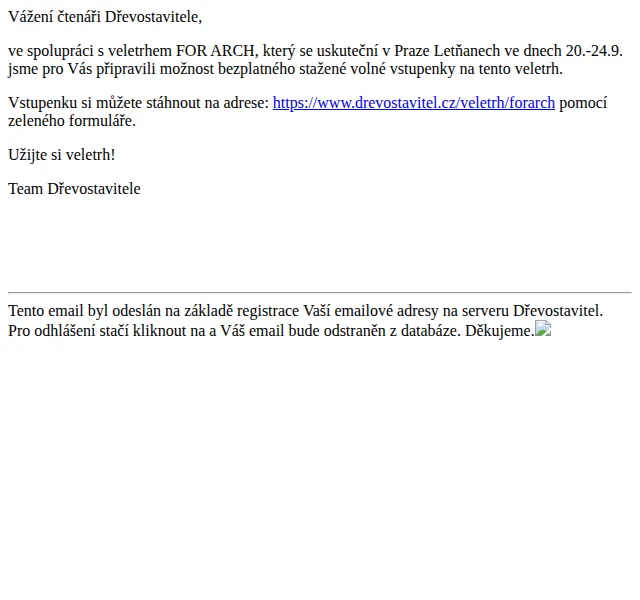 Vážení čtenáři Dřevostavitele,

ve spolupráci s veletrhem FOR ARCH, který se uskuteční v Praze Letňanech ve dnech 20.-24.9. jsme pro Vás připravili možnost bezplatného stažené volné vstupenky na tento veletrh.

Vstupenku si můžete stáhnout na adrese: https://www.drevostavitel.cz/veletrh/forarch pomocí zeleného formuláře.

Užijte si veletrh!

Team Dřevostavitele

Tento email byl odeslán na základě registrace Vaší emailové adresy na serveru Dřevostavitel. Pro odhlášení stačí kliknout na a Váš email bude odstraněn z databáze. Děkujeme.